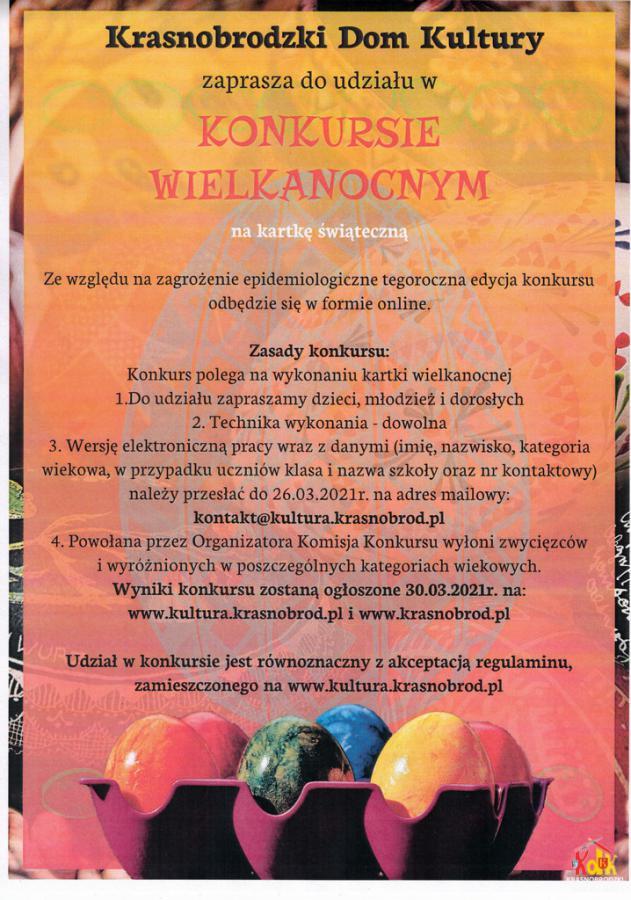 Krasnobrodzki Dom Kultury

zaprasza do udziału w

KONKURSIE WIELKANOCNYM

na kartkę świąteczną

Ze względu na zagrożenie epidemiologiczne tegoroczna edycja konkursu odbędzie się w formie online.

Zasady konkursu:
Konkurs polega na wykonaniu kartki wielkanocnej
1.Do udziału zapraszamy dzieci, młodzież i dorosłych
2. Technika wykonania - dowolna
3. Wersję elektroniczną pracy wraz z danymi (imię, nazwisko, kategoria wiekowa, w przypadku uczniów klasa i nazwa szkoły oraz nr kontaktowy) należy przesłać do 26.03.2021r. na adres mailowy:
kontakt@kultura.krasnobrod.pl
4. Powołana przez Organizatora Komisja Konkursu wyłoni zwycięzców i wyróżnionych w poszczególnych kategoriach wiekowych.
Wyniki konkursu zostaną ogłoszone 30.03.2021r. na: www.kultura.krasnobrod.pl i www.krasnobrod.pl

Udział w konkursie jest równoznaczny z akceptacją regulaminu, zamieszczonego na www.kultura.krasnobrod.pl

KDK KRASNOBRODZKI